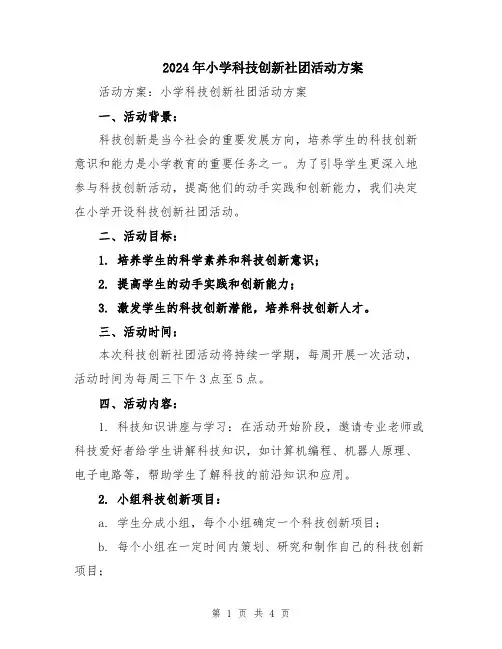 2024年小学科技创新社团活动方案

活动方案：小学科技创新社团活动方案

一、活动背景：

科技创新是当今社会的重要发展方向，培养学生的科技创新意识和能力是小学教育的重要任务之一。为了引导学生更深入地参与科技创新活动，提高他们的动手实践和创新能力，我们决定在小学开设科技创新社团活动。

二、活动目标：

1. 培养学生的科学素养和科技创新意识；

2. 提高学生的动手实践和创新能力；

3. 激发学生的科技创新潜能，培养科技创新人才。

三、活动时间：

本次科技创新社团活动将持续一学期，每周开展一次活动，活动时间为每周三下午3点至5点。

四、活动内容：

1. 科技知识讲座与学习：在活动开始阶段，邀请专业老师或科技爱好者给学生讲解科技知识，如计算机编程、机器人原理、电子电路等，帮助学生了解科技的前沿知识和应用。

2. 小组科技创新项目：

a. 学生分成小组，每个小组确定一个科技创新项目；

b. 每个小组在一定时间内策划、研究和制作自己的科技创新项目；

第 1 页 共 4 页